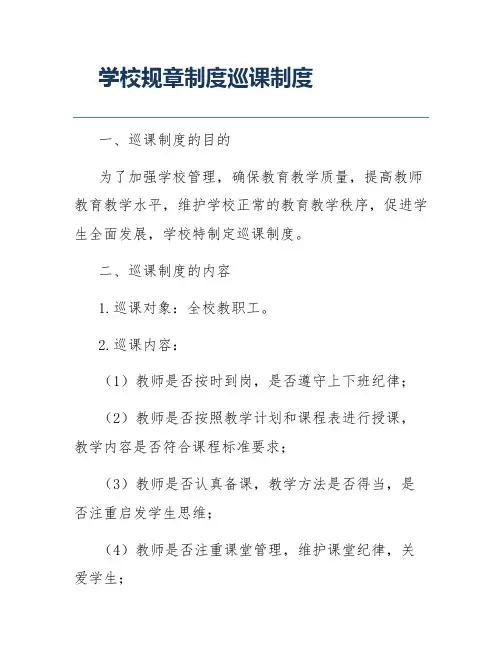 学校规章制度巡课制度

一、巡课制度的目的

为了加强学校管理，确保教育教学质量，提高教师教育教学水平，维护学校正常的教育教学秩序，促进学生全面发展，学校特制定巡课制度。

二、巡课制度的内容

1. 巡课对象：全校教职工。

2. 巡课内容：

（1）教师是否按时到岗，是否遵守上下班纪律；

（2）教师是否按照教学计划和课程表进行授课，教学内容是否符合课程标准要求；

（3）教师是否认真备课，教学方法是否得当，是否注重启发学生思维；

（4）教师是否注重课堂管理，维护课堂纪律，关爱学生；